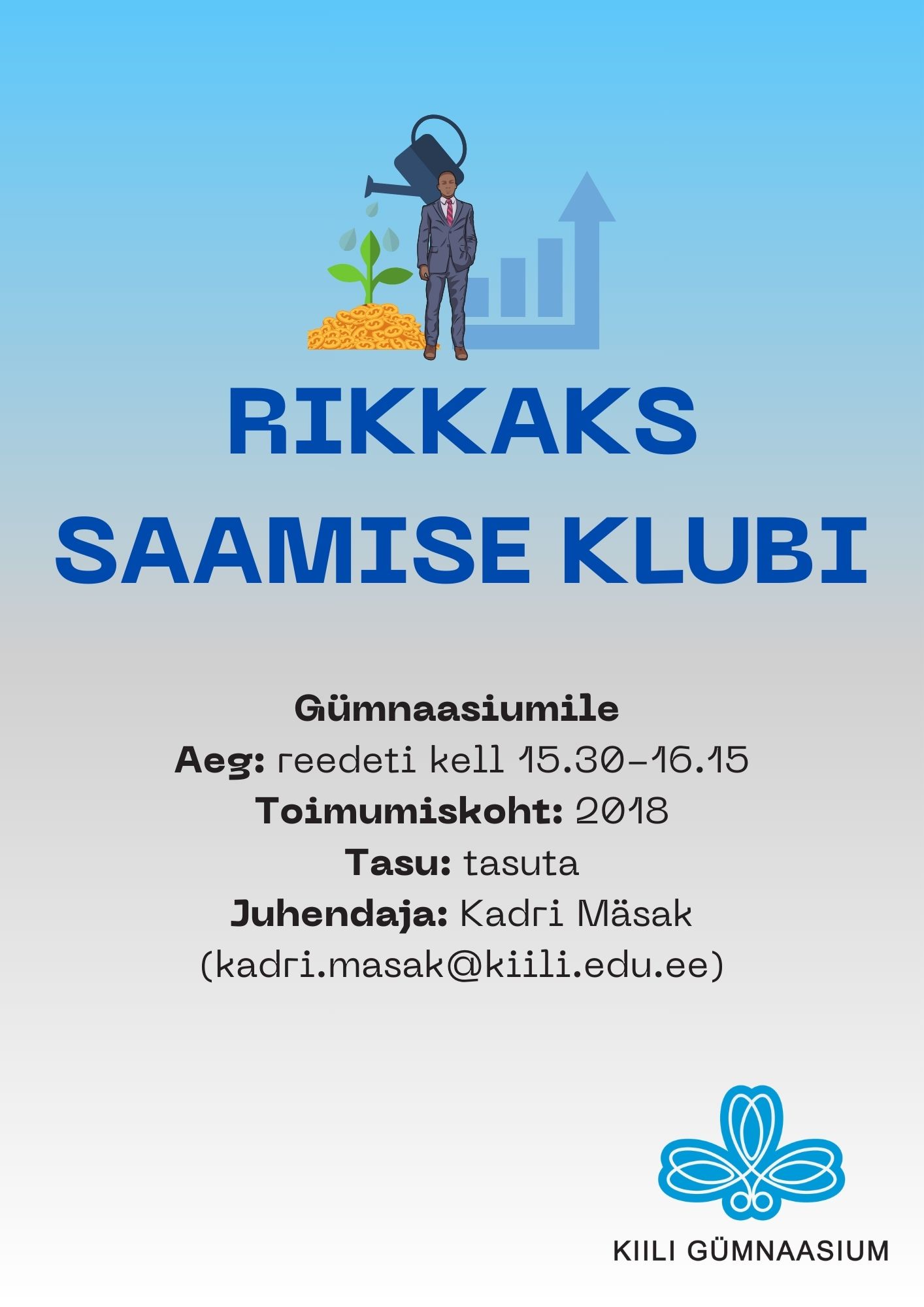 RIKKAKS SAAMISE KLUBI

Gümnaasiumile
Aeg: reedeti kell 15.30-16.15
Toimumiskoht: 2018
Tasu: tasuta
Juhendaja: Kadri Mäsak
(kadri.masak@kiili.edu.ee)

KIILI GÜMNAASIUM